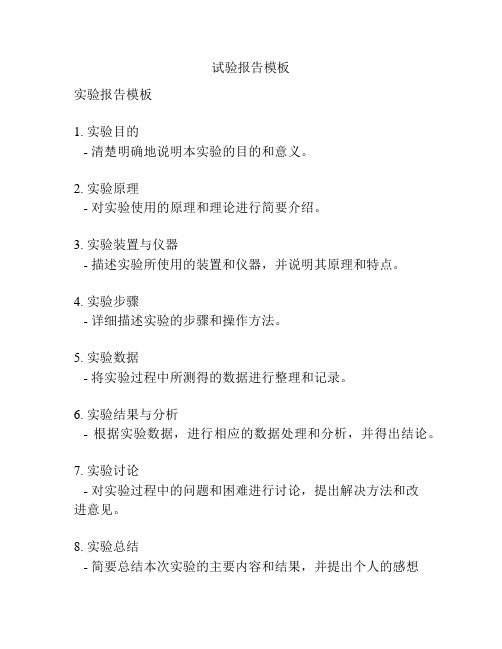 试验报告模板

实验报告模板

1. 实验目的
- 清楚明确地说明本实验的目的和意义。

2. 实验原理
- 对实验使用的原理和理论进行简要介绍。

3. 实验装置与仪器
- 描述实验所使用的装置和仪器，并说明其原理和特点。

4. 实验步骤
- 详细描述实验的步骤和操作方法。

5. 实验数据
- 将实验过程中所测得的数据进行整理和记录。

6. 实验结果与分析
- 根据实验数据，进行相应的数据处理和分析，并得出结论。

7. 实验讨论
- 对实验过程中的问题和困难进行讨论，提出解决方法和改进意见。

8. 实验总结
- 简要总结本次实验的主要内容和结果，并提出个人的感想